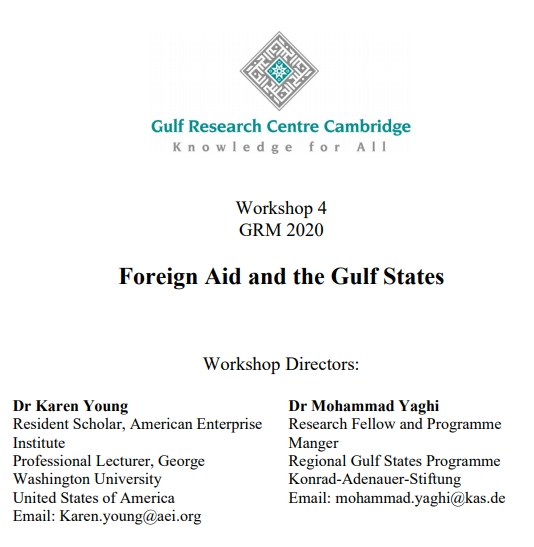 Gulf Research Centre Cambridge
Knowledge for All

Workshop 4
GRM 2020

Foreign Aid and the Gulf States

Workshop Directors:

Dr Karen Young
Resident Scholar, American Enterprise Institute
Professional Lecturer, George Washington University
United States of America
Email: Karen.young@aei.org

Dr Mohammad Yaghi
Research Fellow and Programme Manger
Regional Gulf States Programme
Konrad-Adenauer-Stiftung
Email: mohammad.yaghi@kas.de